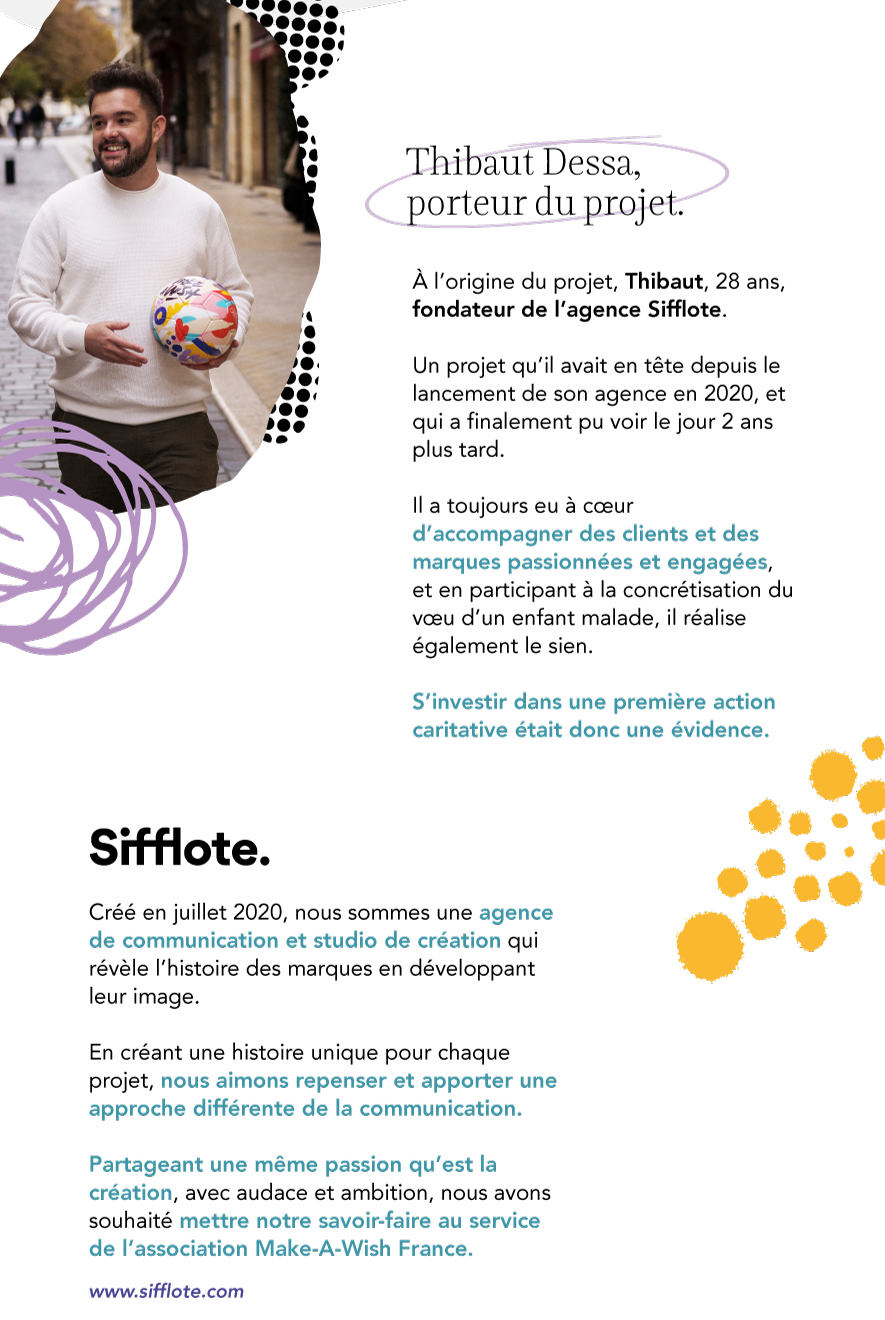 Thibaut Dessa, porteur du projet.

À l'origine du projet, Thibaut, 28 ans, fondateur de l'agence Sifflote.

Un projet qu'il avait en tête depuis le lancement de son agence en 2020, et qui a finalement pu voir le jour 2 ans plus tard.

Il a toujours eu à cœur d'accompagner des clients et des marques passionnées et engagées, et en participant à la concrétisation du vœu d'un enfant malade, il réalise également le sien.

S'investir dans une première action caritative était donc une évidence.

Sifflote.

Créé en juillet 2020, nous sommes une agence de communication et studio de création qui révèle l'histoire des marques en développant leur image.

En créant une histoire unique pour chaque projet, nous aimons repenser et apporter une approche différente de la communication.

Partageant une même passion qu'est la création, avec audace et ambition, nous avons souhaité mettre notre savoir-faire au service de l'association Make-A-Wish France.

www.sifflote.com